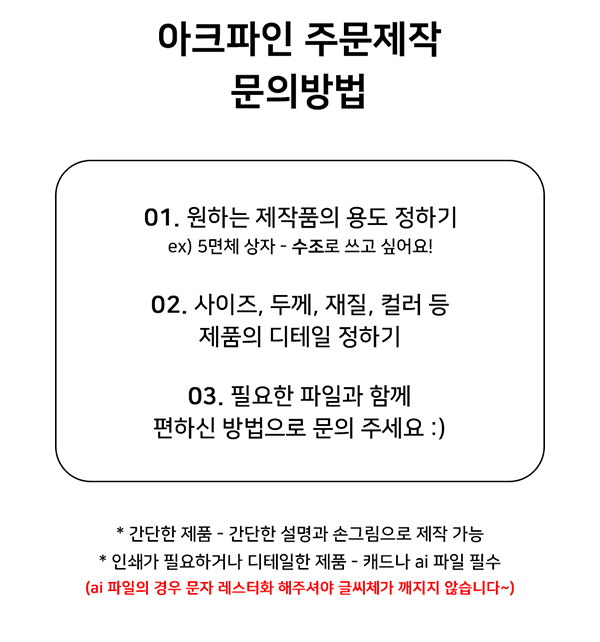 아크파인 주문제작
문의방법

01. 원하는 제작품의 용도 정하기
ex) 5면체 상자 - 수조로 쓰고 싶어요!

02. 사이즈, 두께, 재질, 컬러 등
제품의 디테일 정하기

03. 필요한 파일과 함께
편하신 방법으로 문의 주세요 :)

* 간단한 제품 - 간단한 설명과 손그림으로 제작 가능
* 인쇄가 필요하거나 디테일한 제품 - 캐드나 ai 파일 필수
(ai 파일의 경우 문자 레스터화 해주셔야 글씨체가 깨지지 않습니다~)